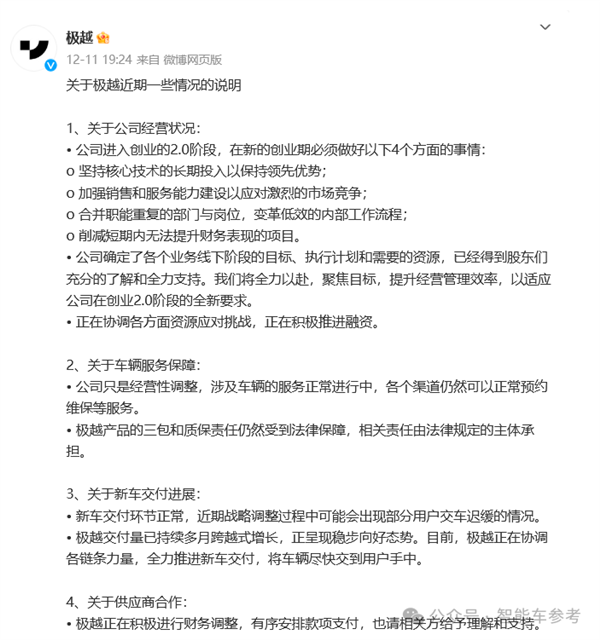 极越

12-11 19:24 来自 微博网页版

关于极越近期一些情况的说明

1、关于公司经营状况：
• 公司进入创业的2.0阶段，在新的创业期必须做好以下4个方面的事情：
o 坚持核心技术的长期投入以保持领先优势；
o 加强销售和服务能力建设以应对激烈的市场竞争；
o 合并职能重复的部门与岗位，变革低效的内部工作流程；
o 削减短期内无法提升财务表现的项目。
• 公司确定了各个业务线下阶段的目标、执行计划和需要的资源，已经得到股东们充分的了解和全力支持。我们将全力以赴，聚焦目标，提升经营管理效率，以适应公司在创业2.0阶段的全新要求。
• 正在协调各方面资源应对挑战，正在积极推进融资。

2、关于车辆服务保障：
• 公司只是经营性调整，涉及车辆的服务正常进行中，各个渠道仍然可以正常预约维保等服务。
• 极越产品的三包和质保责任仍然受到法律保障，相关责任由法律规定的主体承担。

3、关于新车交付进展：
• 新车交付环节正常，近期战略调整过程中可能会出现部分用户交车迟缓的情况。
• 极越交付量已持续多月跨越式增长，正呈现稳步向好态势。目前，极越正在协调各链条力量，全力推进新车交付，将车辆尽快交到用户手中。

4、关于供应商合作：
• 极越正在积极进行财务调整，有序安排款项支付，也请相关方给予理解和支持。

公众号 · 智能车参考